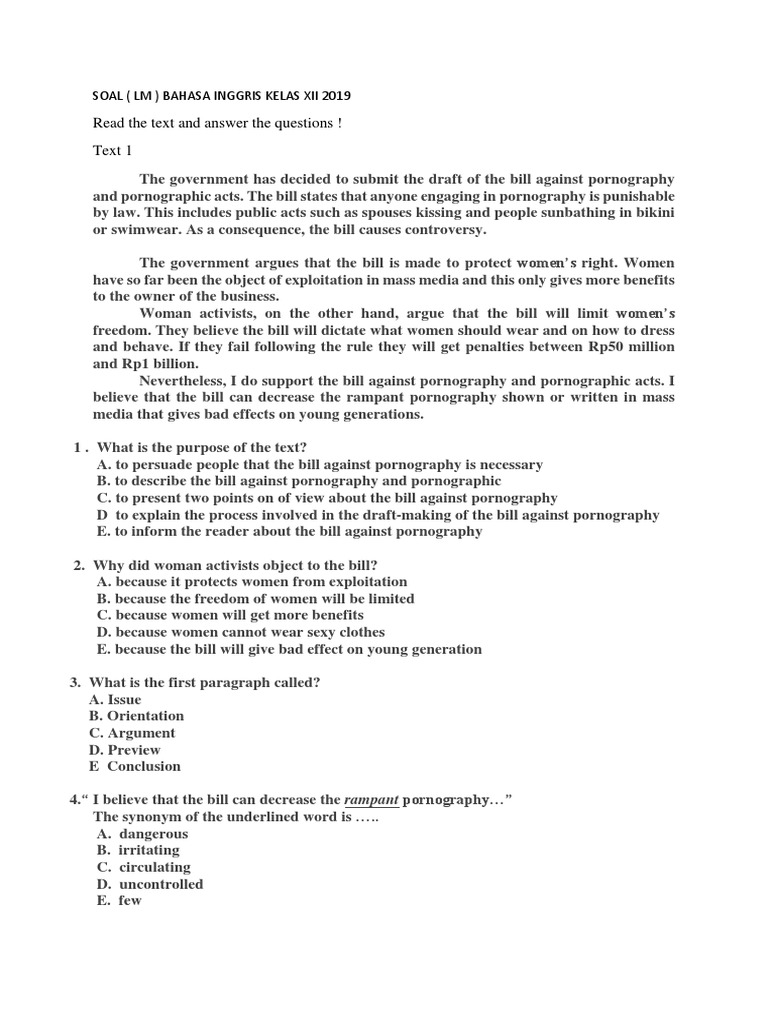 SOAL ( LM ) BAHASA INGGRIS KELAS XII 2019

Read the text and answer the questions !

Text 1

The government has decided to submit the draft of the bill against pornography and pornographic acts. The bill states that anyone engaging in pornography is punishable by law. This includes public acts such as spouses kissing and people sunbathing in bikini or swimwear. As a consequence, the bill causes controversy.

The government argues that the bill is made to protect women's right. Women have so far been the object of exploitation in mass media and this only gives more benefits to the owner of the business.

Woman activists, on the other hand, argue that the bill will limit women's freedom. They believe the bill will dictate what women should wear and on how to dress and behave. If they fail following the rule they will get penalties between Rp50 million and Rp1 billion.

Nevertheless, I do support the bill against pornography and pornographic acts. I believe that the bill can decrease the rampant pornography shown or written in mass media that gives bad effects on young generations.

1 . What is the purpose of the text?
A. to persuade people that the bill against pornography is necessary
B. to describe the bill against pornography and pornographic
C. to present two points on of view about the bill against pornography
D to explain the process involved in the draft-making of the bill against pornography
E. to inform the reader about the bill against pornography

2. Why did woman activists object to the bill?
A. because it protects women from exploitation
B. because the freedom of women will be limited
C. because women will get more benefits
D. because women cannot wear sexy clothes
E. because the bill will give bad effect on young generation

3. What is the first paragraph called?
A. Issue
B. Orientation
C. Argument
D. Preview
E Conclusion

4." I believe that the bill can decrease the rampant pornography…"
The synonym of the underlined word is …..
A. dangerous
B. irritating
C. circulating
D. uncontrolled
E. few